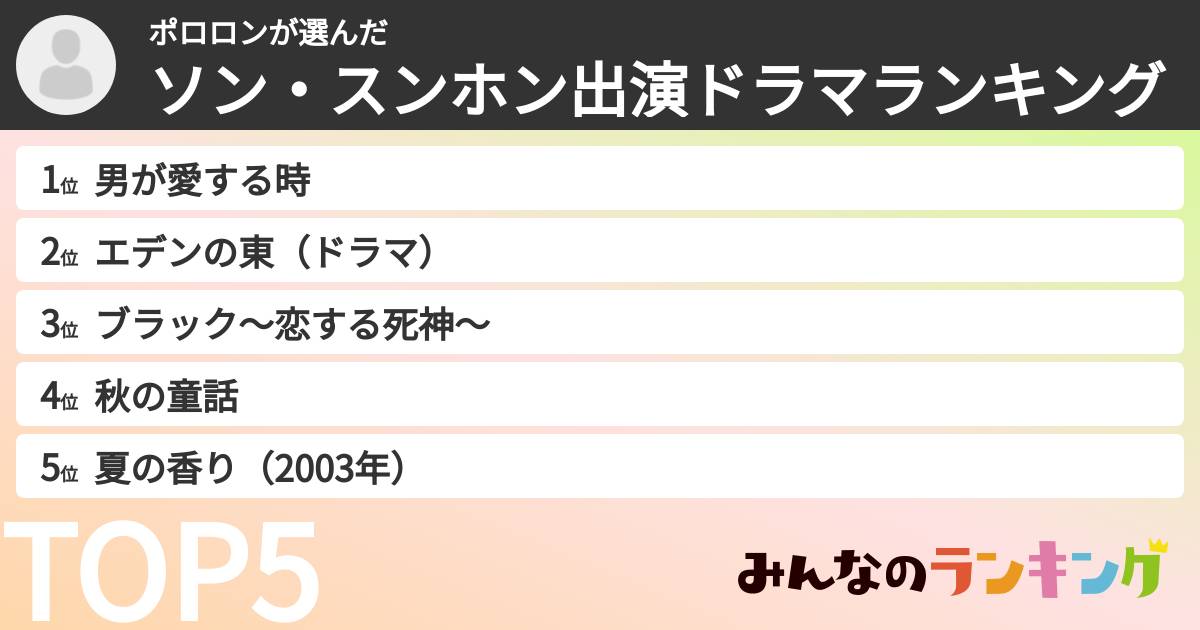 ポロロンが選んだ
ソン・スンホン出演ドラマランキング

1位 男が愛する時
2位 エデンの東（ドラマ）
3位 ブラック〜恋する死神〜
4位 秋の童話
5位 夏の香り（2003年）

TOP5

みんなのランキング